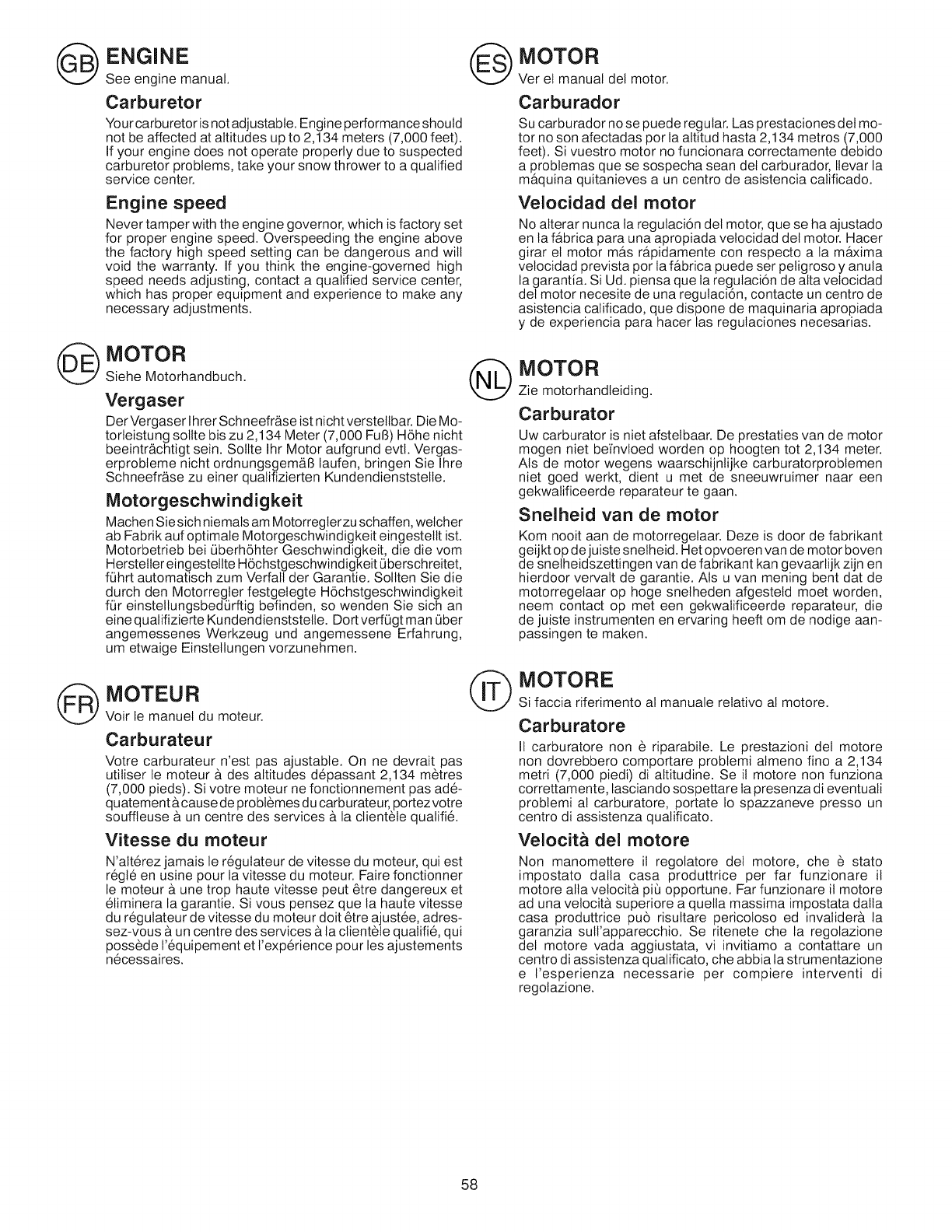 GB ENGINE
See engine manual.

Carburetor

Your carburetor is not adjustable. Engine performance should not be affected at altitudes up to 2,134 meters (7,000 feet). If your engine does not operate properly due to suspected carburetor problems, take your snow thrower to a qualified service center.

Engine speed

Never tamper with the engine governor, which is factory set for proper engine speed. Overspeeding the engine above the factory high speed setting can be dangerous and will void the warranty. If you think the engine-governed high speed needs adjusting, contact a qualified service center, which has proper equipment and experience to make any necessary adjustments.

DE MOTOR
Siehe Motorhandbuch.

Vergaser

Der Vergaser Ihrer Schneefräse ist nicht verstellbar. Die Motorleistung sollte bis zu 2,134 Meter (7,000 Fuß) Höhe nicht beeinträchtigt sein. Sollte Ihr Motor aufgrund evtl. Vergaserprobleme nicht ordnungsgemäß laufen, bringen Sie Ihre Schneefräse zu einer qualifizierten Kundendienststelle.

Motorgeschwindigkeit

Machen Sie sich niemals am Motorregler zu schaffen, welcher ab Fabrik auf optimale Motorgeschwindigkeit eingestellt ist. Motorbetrieb bei überhöhter Geschwindigkeit, die die vom Hersteller eingestellte Höchstgeschwindigkeit überschreitet, führt automatisch zum Verfall der Garantie. Sollten Sie die durch den Motorregler festgelegte Höchstgeschwindigkeit für einstellungsbedürftig befinden, so wenden Sie sich an eine qualifizierte Kundendienststelle. Dort verfügt man über angemessenes Werkzeug und angemessene Erfahrung, um etwaige Einstellungen vorzunehmen.

FR MOTEUR
Voir le manuel du moteur.

Carburateur

Votre carburateur n'est pas ajustable. On ne devrait pas utiliser le moteur à des altitudes dépassant 2,134 mètres (7,000 pieds). Si votre moteur ne fonctionnement pas adéquatement à cause de problèmes du carburateur, portez votre souffleuse à un centre des services à la clientèle qualifié.

Vitesse du moteur

N'altérez jamais le régulateur de vitesse du moteur, qui est réglé en usine pour la vitesse du moteur. Faire fonctionner le moteur à une trop haute vitesse peut être dangereux et éliminera la garantie. Si vous pensez que la haute vitesse du régulateur de vitesse du moteur doit être ajustée, adressez-vous à un centre des services à la clientèle qualifié, qui possède l'équipement et l'expérience pour les ajustements nécessaires.

ES MOTOR
Ver el manual del motor.

Carburador

Su carburador no se puede regular. Las prestaciones del motor no son afectadas por la altitud hasta 2,134 metros (7,000 feet). Si vuestro motor no funcionara correctamente debido a problemas que se sospecha sean del carburador, llevar la máquina quitanieves a un centro de asistencia calificado.

Velocidad del motor

No alterar nunca la regulación del motor, que se ha ajustado en la fábrica para una apropiada velocidad del motor. Hacer girar el motor más rápidamente con respecto a la máxima velocidad prevista por la fábrica puede ser peligroso y anula la garantía. Si Ud. piensa que la regulación de alta velocidad del motor necesite de una regulación, contacte un centro de asistencia calificado, que dispone de maquinaria apropiada y de experiencia para hacer las regulaciones necesarias.

NL MOTOR
Zie motorhandleiding.

Carburator

Uw carburator is niet afstelbaar. De prestaties van de motor mogen niet beïnvloed worden op hoogten tot 2,134 meter. Als de motor wegens waarschijnlijke carburatorproblemen niet goed werkt, dient u met de sneeuwruimer naar een gekwalificeerde reparateur te gaan.

Snelheid van de motor

Kom nooit aan de motorregelaar. Deze is door de fabrikant geijkt op de juiste snelheid. Het opvoeren van de motor boven de snelheidszettingen van de fabrikant kan gevaarlijk zijn en hierdoor vervalt de garantie. Als u van mening bent dat de motorregelaar op hoge snelheden afgesteld moet worden, neem contact op met een gekwalificeerde reparateur, die de juiste instrumenten en ervaring heeft om de nodige aanpassingen te maken.

IT MOTORE
Si faccia riferimento al manuale relativo al motore.

Carburatore

Il carburatore non è riparabile. Le prestazioni del motore non dovrebbero comportare problemi almeno fino a 2,134 metri (7,000 piedi) di altitudine. Se il motore non funziona correttamente, lasciando sospettare la presenza di eventuali problemi al carburatore, portate lo spazzaneve presso un centro di assistenza qualificato.

Velocità del motore

Non manomettere il regolatore del motore, che è stato impostato dalla casa produttrice per far funzionare il motore alla velocità più opportune. Far funzionare il motore ad una velocità superiore a quella massima impostata dalla casa produttrice può risultare pericoloso ed invaliderà la garanzia sull'apparecchio. Se ritenete che la regolazione del motore vada aggiustata, vi invitiamo a contattare un centro di assistenza qualificato, che abbia la strumentazione e l'esperienza necessarie per compiere interventi di regolazione.

58